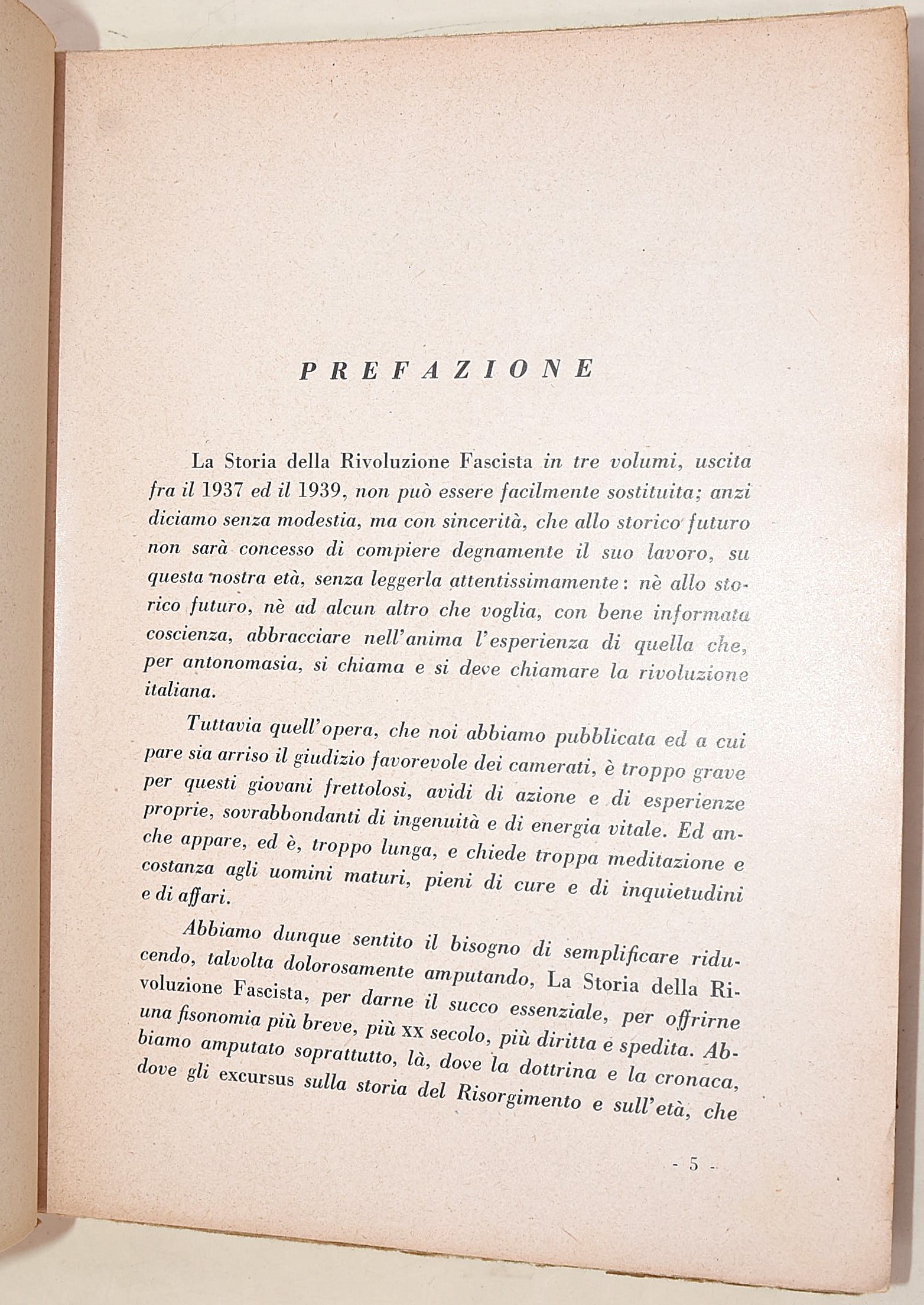 PREFAZIONE

La Storia della Rivoluzione Fascista in tre volumi, uscita fra il 1937 ed il 1939, non può essere facilmente sostituita; anzi diciamo senza modestia, ma con sincerità, che allo storico futuro non sarà concesso di compiere degnamente il suo lavoro, su questa nostra età, senza leggerla attentissimamente: nè allo storico futuro, nè ad alcun altro che voglia, con bene informata coscienza, abbracciare nell'anima l'esperienza di quella che, per antonomasia, si chiama e si deve chiamare la rivoluzione italiana.

Tuttavia quell'opera, che noi abbiamo pubblicata ed a cui pare sia arriso il giudizio favorevole dei camerati, è troppo grave per questi giovani frettolosi, avidi di azione e di esperienze proprie, sovrabbondanti di ingenuità e di energia vitale. Ed anche appare, ed è, troppo lunga, e chiede troppa meditazione e costanza agli uomini maturi, pieni di cure e di inquietudini e di affari.

Abbiamo dunque sentito il bisogno di semplificare riducendo, talvolta dolorosamente amputando, La Storia della Rivoluzione Fascista, per darne il succo essenziale, per offrirne una fisonomia più breve, più XX secolo, più diritta e spedita. Abbiamo amputato soprattutto, là, dove la dottrina e la cronaca, dove gli excursus sulla storia del Risorgimento e sull'età, che

- 5 -